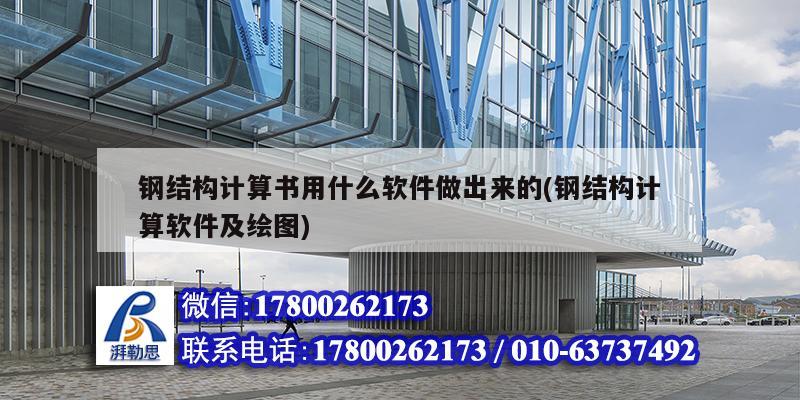 钢结构计算书用什么软件做出来的(钢结构计算软件及绘图)

湃勒思

微信:17800262173

联系电话:17800262173 / 010-63737492